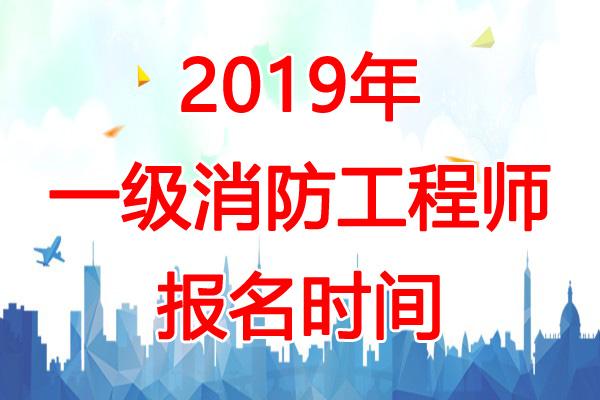 2019年
一级消防工程师
报名时间